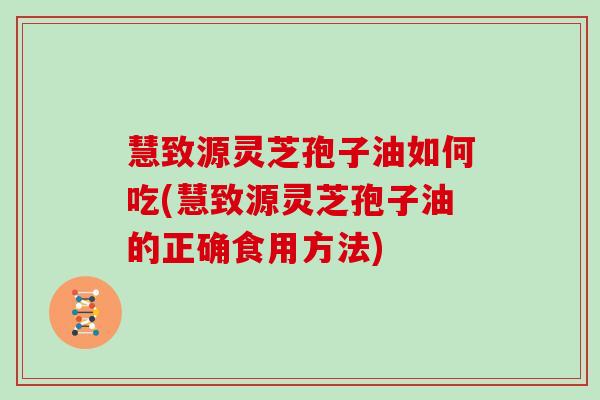 慧致源灵芝孢子油如何吃(慧致源灵芝孢子油的正确食用方法)